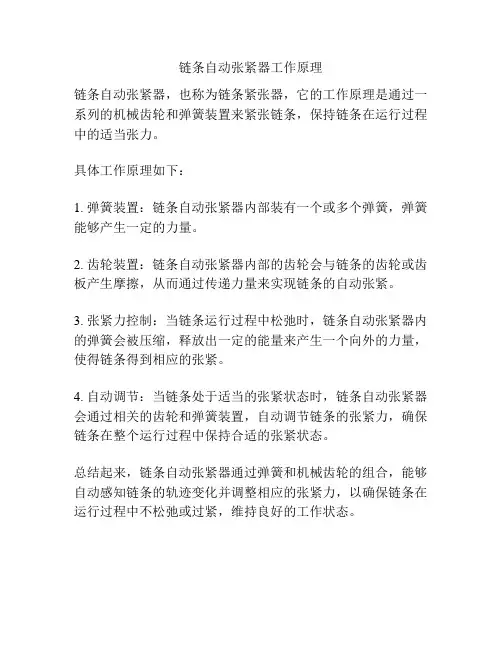 链条自动张紧器工作原理

链条自动张紧器，也称为链条紧张器，它的工作原理是通过一系列的机械齿轮和弹簧装置来紧张链条，保持链条在运行过程中的适当张力。

具体工作原理如下：

1. 弹簧装置：链条自动张紧器内部装有一个或多个弹簧，弹簧能够产生一定的力量。

2. 齿轮装置：链条自动张紧器内部的齿轮会与链条的齿轮或齿板产生摩擦，从而通过传递力量来实现链条的自动张紧。

3. 张紧力控制：当链条运行过程中松弛时，链条自动张紧器内的弹簧会被压缩，释放出一定的能量来产生一个向外的力量，使得链条得到相应的张紧。

4. 自动调节：当链条处于适当的张紧状态时，链条自动张紧器会通过相关的齿轮和弹簧装置，自动调节链条的张紧力，确保链条在整个运行过程中保持合适的张紧状态。

总结起来，链条自动张紧器通过弹簧和机械齿轮的组合，能够自动感知链条的轨迹变化并调整相应的张紧力，以确保链条在运行过程中不松弛或过紧，维持良好的工作状态。